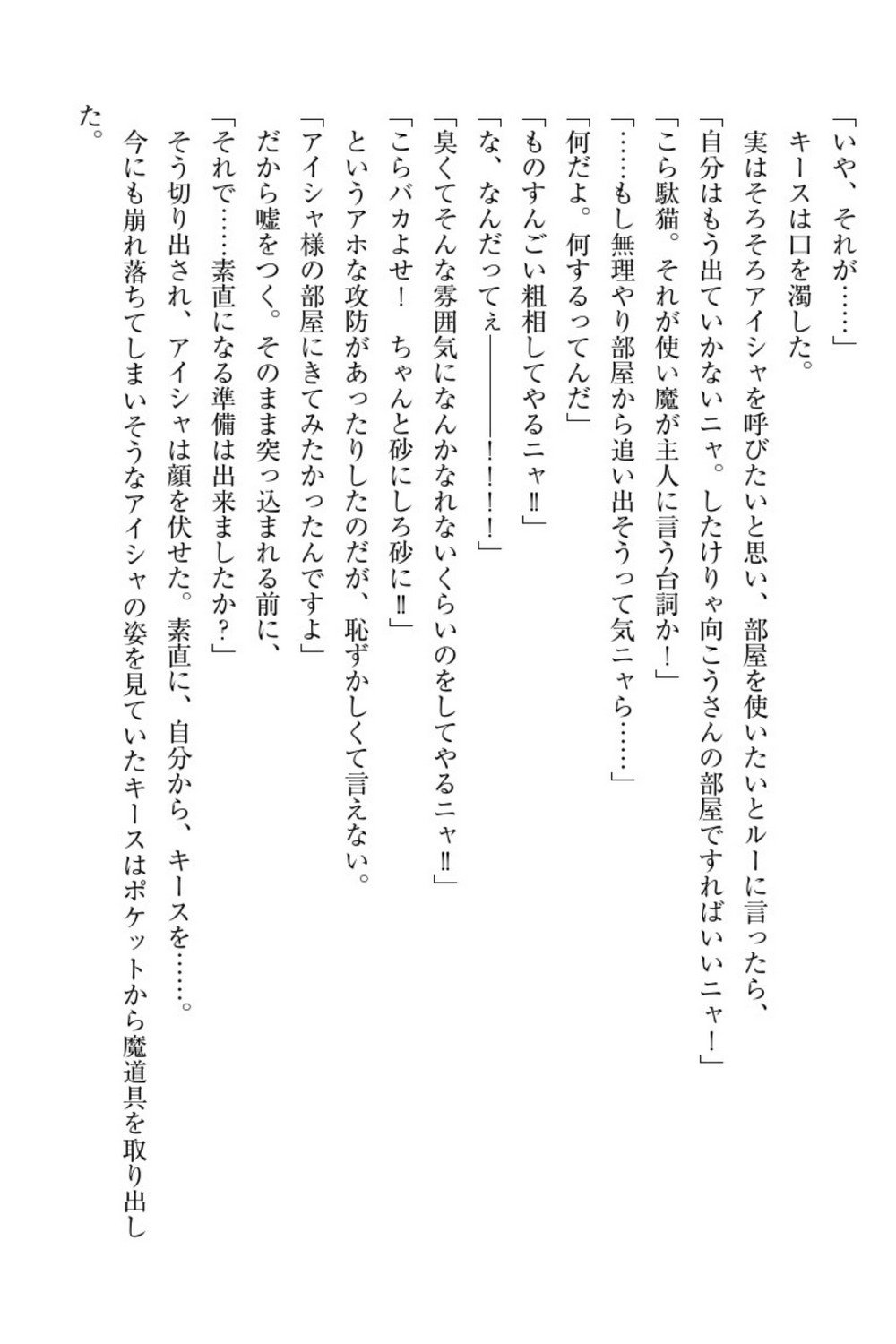 「いや、それが……」
キースは口を濁した。
実はそろそろアイシャを呼びたいと思い、部屋を使いたいとルーに言ったら、
「自分はもう出ていかないニャ。したけりゃ向こうさんの部屋ですればいいニャ！」
「こら駄猫。それが使い魔が主人に言う台詞か！」
「……もし無理やり部屋から追い出そうって気ニャら……」
「何だよ。何するってんだ」
「ものすんごい粗相してやるニャ‼」
「な、なんだってぇ――――！！！」
「臭くてそんな雰囲気になんかなれないくらいのをしてやるニャ‼」
「こらバカよせ！　ちゃんと砂にしろ砂に‼」
というアホな攻防があったりしたのだが、恥ずかしくて言えない。
「アイシャ様の部屋にきてみたかったんですよ」
だから嘘をつく。そのまま突っ込まれる前に、
「それで……素直になる準備は出来ましたか？」
そう切り出され、アイシャは顔を伏せた。素直に、自分から、キースを……。
今にも崩れ落ちてしまいそうなアイシャの姿を見ていたキースはポケットから魔道具を取り出した。